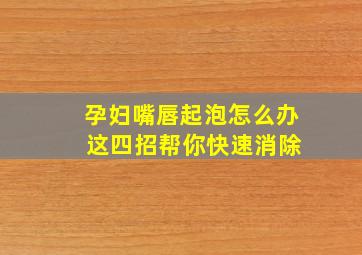 孕妇嘴唇起泡怎么办
这四招帮你快速消除